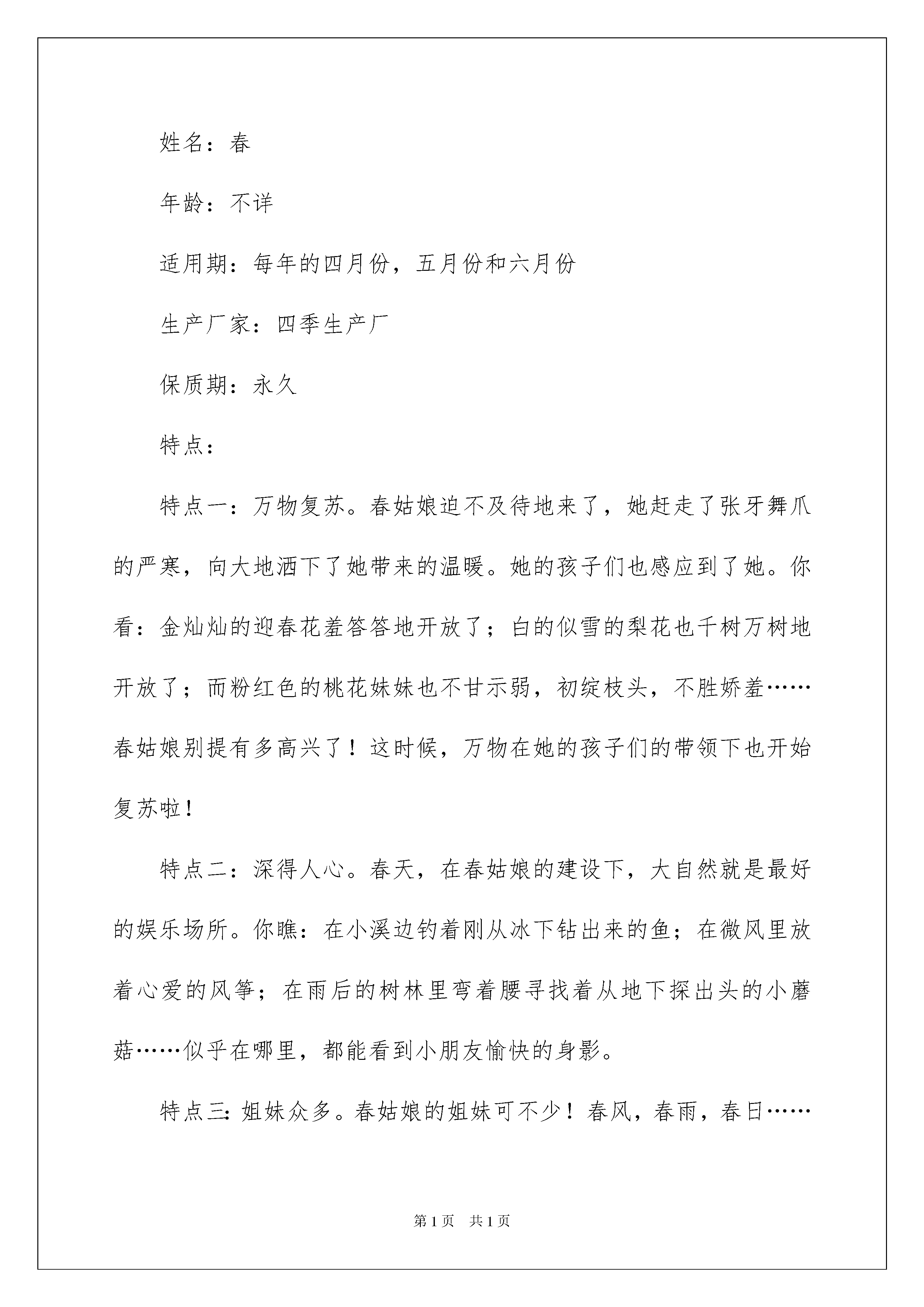 姓名：春

年龄：不详

适用期：每年的四月份，五月份和六月份

生产厂家：四季生产厂

保质期：永久

特点：

特点一：万物复苏。春姑娘迫不及待地来了，她赶走了张牙舞爪的严寒，向大地洒下了她带来的温暖。她的孩子们也感应到了她。你看：金灿灿的迎春花羞答答地开放了；白的似雪的梨花也千树万树地开放了；而粉红色的桃花妹妹也不甘示弱，初绽枝头，不胜娇羞……春姑娘别提有多高兴了！这时候，万物在她的孩子们的带领下也开始复苏啦！

特点二：深得人心。春天，在春姑娘的建设下，大自然就是最好的娱乐场所。你瞧：在小溪边钓着刚从冰下钻出来的鱼；在微风里放着心爱的风筝；在雨后的树林里弯着腰寻找着从地下探出头的小蘑菇……似乎在哪里，都能看到小朋友愉快的身影。

特点三：姐妹众多。春姑娘的姐妹可不少！春风，春雨，春日……

第1页 共1页